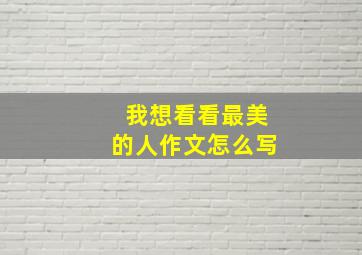 我想看看最美的人作文怎么写